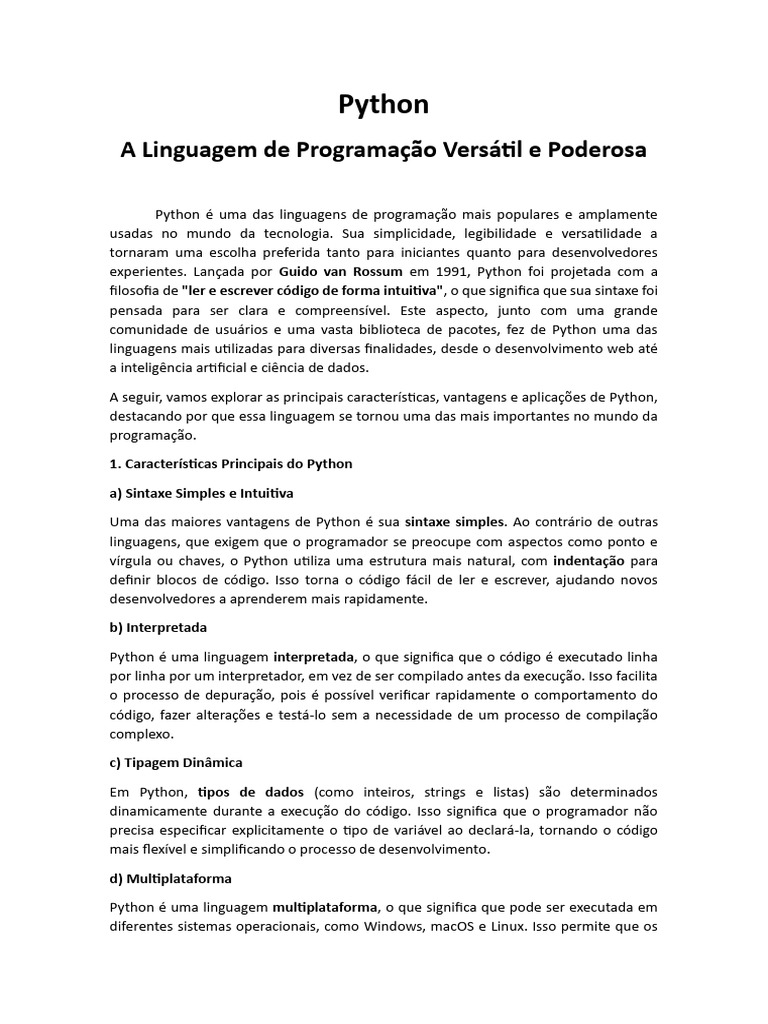 Python

A Linguagem de Programação Versátil e Poderosa

Python é uma das linguagens de programação mais populares e amplamente usadas no mundo da tecnologia. Sua simplicidade, legibilidade e versatilidade a tornaram uma escolha preferida tanto para iniciantes quanto para desenvolvedores experientes. Lançada por Guido van Rossum em 1991, Python foi projetada com a filosofia de "ler e escrever código de forma intuitiva", o que significa que sua sintaxe foi pensada para ser clara e compreensível. Este aspecto, junto com uma grande comunidade de usuários e uma vasta biblioteca de pacotes, fez de Python uma das linguagens mais utilizadas para diversas finalidades, desde o desenvolvimento web até a inteligência artificial e ciência de dados.

A seguir, vamos explorar as principais características, vantagens e aplicações de Python, destacando por que essa linguagem se tornou uma das mais importantes no mundo da programação.

1. Características Principais do Python

a) Sintaxe Simples e Intuitiva

Uma das maiores vantagens de Python é sua sintaxe simples. Ao contrário de outras linguagens, que exigem que o programador se preocupe com aspectos como ponto e vírgula ou chaves, o Python utiliza uma estrutura mais natural, com indentação para definir blocos de código. Isso torna o código fácil de ler e escrever, ajudando novos desenvolvedores a aprenderem mais rapidamente.

b) Interpretada

Python é uma linguagem interpretada, o que significa que o código é executado linha por linha por um interpretador, em vez de ser compilado antes da execução. Isso facilita o processo de depuração, pois é possível verificar rapidamente o comportamento do código, fazer alterações e testá-lo sem a necessidade de um processo de compilação complexo.

c) Tipagem Dinâmica

Em Python, tipos de dados (como inteiros, strings e listas) são determinados dinamicamente durante a execução do código. Isso significa que o programador não precisa especificar explicitamente o tipo de variável ao declará-la, tornando o código mais flexível e simplificando o processo de desenvolvimento.

d) Multiplataforma

Python é uma linguagem multiplataforma, o que significa que pode ser executada em diferentes sistemas operacionais, como Windows, macOS e Linux. Isso permite que os